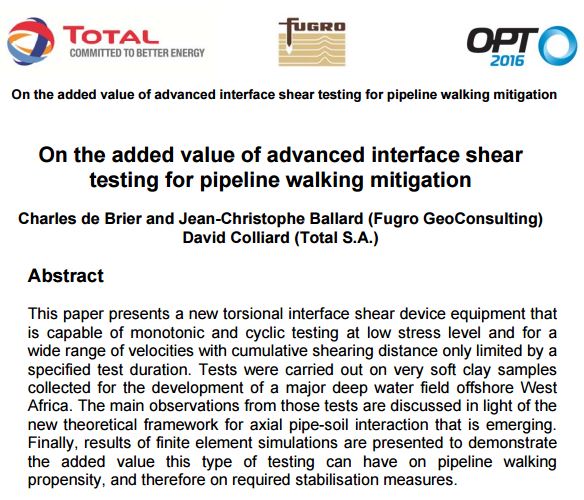 TOTAL
COMMITTED TO BETTER ENERGY

FUGRO

OPT
2016

On the added value of advanced interface shear testing for pipeline walking mitigation

On the added value of advanced interface shear testing for pipeline walking mitigation

Charles de Brier and Jean-Christophe Ballard (Fugro GeoConsulting)
David Colliard (Total S.A.)

Abstract

This paper presents a new torsional interface shear device equipment that is capable of monotonic and cyclic testing at low stress level and for a wide range of velocities with cumulative shearing distance only limited by a specified test duration. Tests were carried out on very soft clay samples collected for the development of a major deep water field offshore West Africa. The main observations from those tests are discussed in light of the new theoretical framework for axial pipe-soil interaction that is emerging. Finally, results of finite element simulations are presented to demonstrate the added value this type of testing can have on pipeline walking propensity, and therefore on required stabilisation measures.